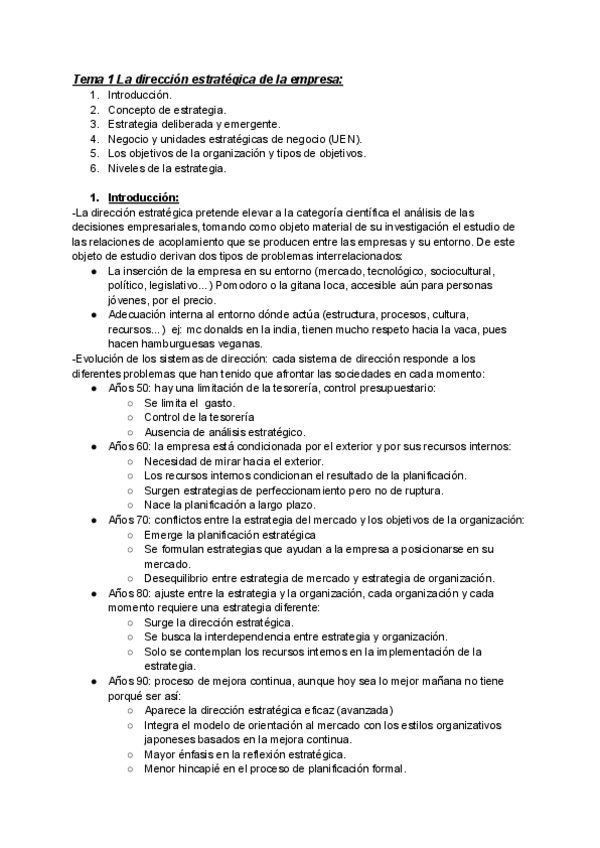 Tema 1 La dirección estratégica de la empresa:
1. Introducción.
2. Concepto de estrategia.
3. Estrategia deliberada y emergente.
4. Negocio y unidades estratégicas de negocio (UEN).
5. Los objetivos de la organización y tipos de objetivos.
6. Niveles de la estrategia.

1. Introducción:
-La dirección estratégica pretende elevar a la categoría científica el análisis de las decisiones empresariales, tomando como objeto material de su investigación el estudio de las relaciones de acoplamiento que se producen entre las empresas y su entorno. De este objeto de estudio derivan dos tipos de problemas interrelacionados:
● La inserción de la empresa en su entorno (mercado, tecnológico, sociocultural, político, legislativo...) Pomodoro o la gitana loca, accesible aún para personas jóvenes, por el precio.
● Adecuación interna al entorno dónde actúa (estructura, procesos, cultura, recursos...) ej: mc donalds en la india, tienen mucho respeto hacia la vaca, pues hacen hamburguesas veganas.
-Evolución de los sistemas de dirección: cada sistema de dirección responde a los diferentes problemas que han tenido que afrontar las sociedades en cada momento:
● Años 50: hay una limitación de la tesorería, control presupuestario:
○ Se limita el gasto.
○ Control de la tesorería
○ Ausencia de análisis estratégico.
● Años 60: la empresa está condicionada por el exterior y por sus recursos internos:
○ Necesidad de mirar hacia el exterior.
○ Los recursos internos condicionan el resultado de la planificación.
○ Surgen estrategias de perfeccionamiento pero no de ruptura.
○ Nace la planificación a largo plazo.
● Años 70: conflictos entre la estrategia del mercado y los objetivos de la organización:
○ Emerge la planificación estratégica
○ Se formulan estrategias que ayudan a la empresa a posicionarse en su mercado.
○ Desequilibrio entre estrategia de mercado y estrategia de organización.
● Años 80: ajuste entre la estrategia y la organización, cada organización y cada momento requiere una estrategia diferente:
○ Surge la dirección estratégica.
○ Se busca la interdependencia entre estrategia y organización.
○ Solo se contemplan los recursos internos en la implementación de la estrategia.
● Años 90: proceso de mejora continua, aunque hoy sea lo mejor mañana no tiene porqué ser así:
○ Aparece la dirección estratégica eficaz (avanzada)
○ Integra el modelo de orientación al mercado con los estilos organizativos japoneses basados en la mejora continua.
○ Mayor énfasis en la reflexión estratégica.
○ Menor hincapié en el proceso de planificación formal.